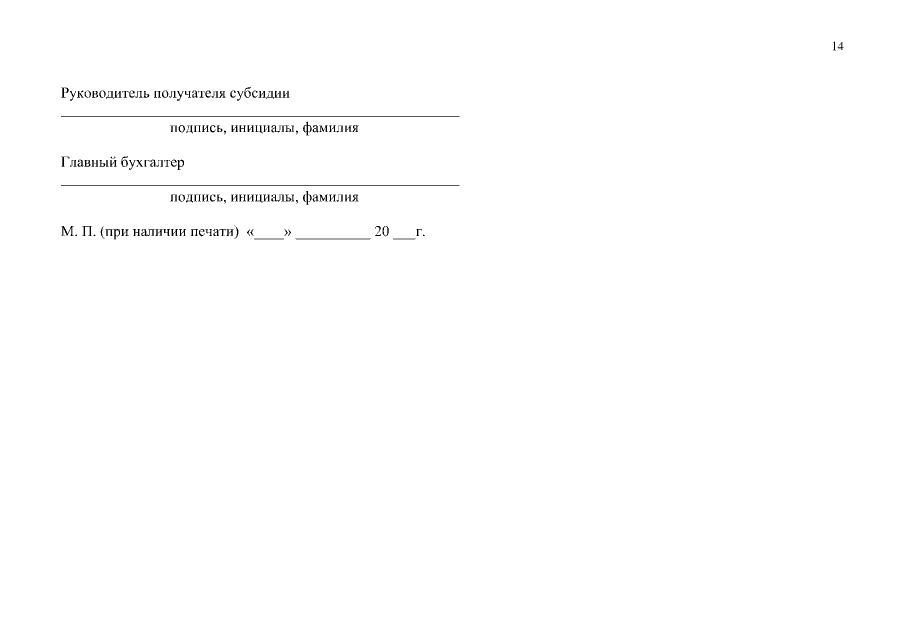 14

Руководитель получателя субсидии
____
подпись, инициалы, фамилия

Главный бухгалтер
____
подпись, инициалы, фамилия

М. П. (при наличии печати) «____» ____ 20 ____г.